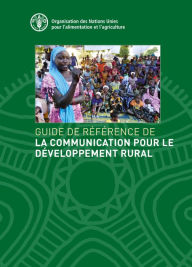 Organisation des Nations Unies pour l'alimentation et l'agriculture

GUIDE DE RÉFÉRENCE DE
LA COMMUNICATION POUR LE DÉVELOPPEMENT RURAL